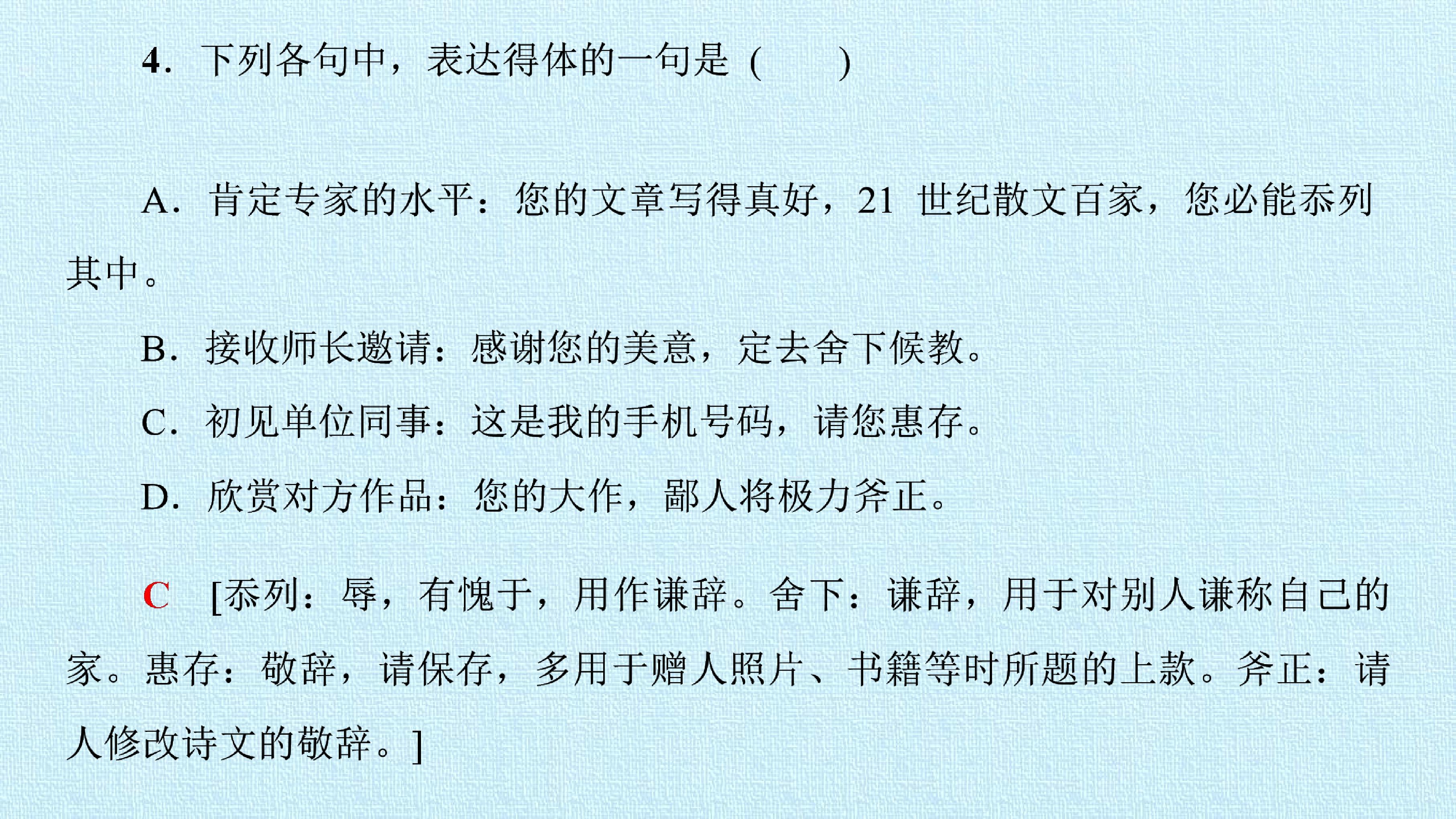 4.下列各句中，表达得体的一句是(　　)

A.肯定专家的水平：您的文章写得真好，21世纪散文百家，您必能忝列其中。

B.接收师长邀请：感谢您的美意，定去舍下候教。

C.初见单位同事：这是我的手机号码，请您惠存。

D.欣赏对方作品：您的大作，鄙人将极力斧正。

C [忝列：辱，有愧于，用作谦辞。舍下：谦辞，用于对别人谦称自己的家。惠存：敬辞，请保存，多用于赠人照片、书籍等时所题的上款。斧正：请人修改诗文的敬辞。]